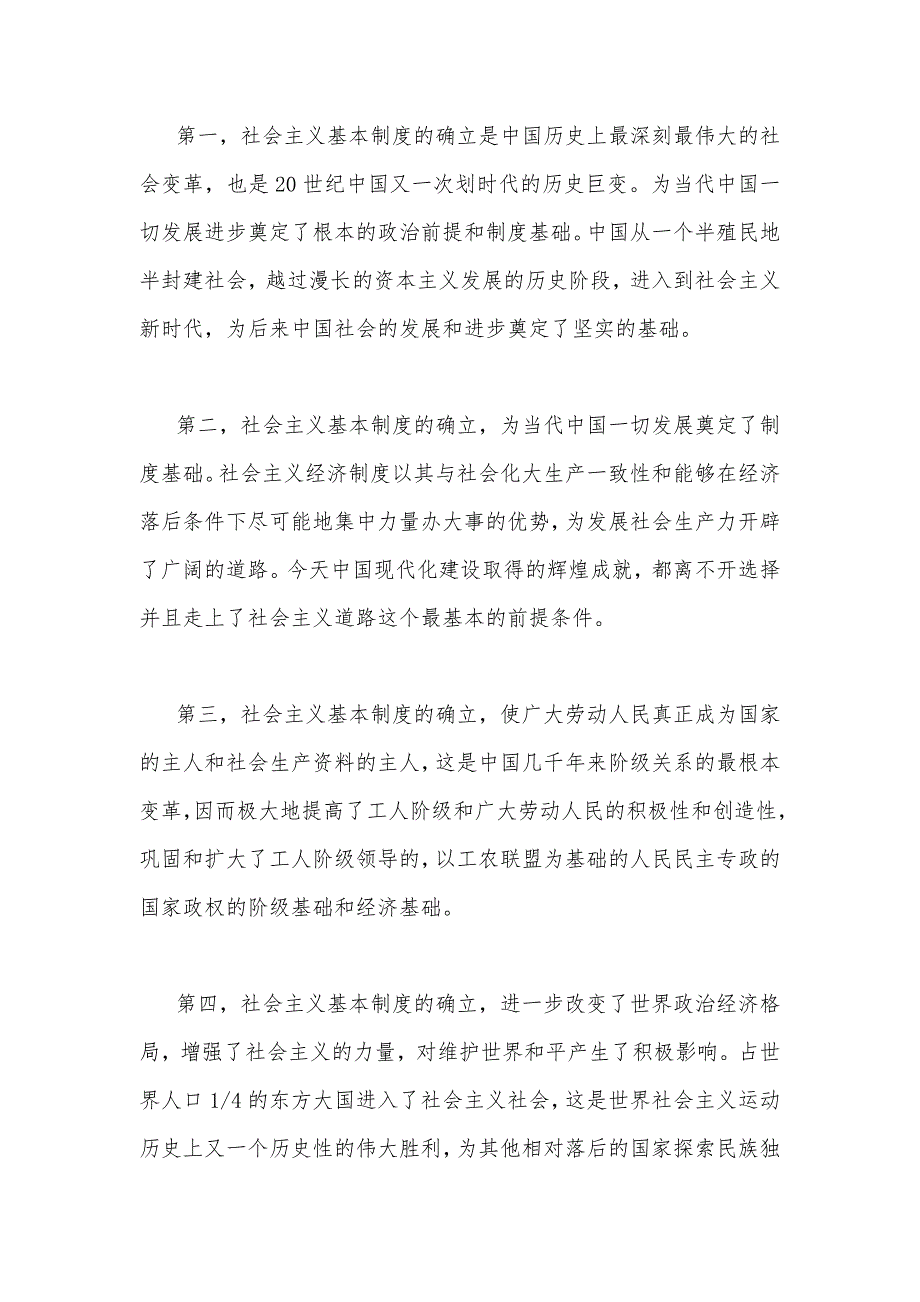 第一，社会主义基本制度的确立是中国历史上最深刻最伟大的社会变革，也是20世纪中国又一次划时代的历史巨变。为当代中国一切发展进步奠定了根本的政治前提和制度基础。中国从一个半殖民地半封建社会，越过漫长的资本主义发展的历史阶段，进入到社会主义新时代，为后来中国社会的发展和进步奠定了坚实的基础。

第二，社会主义基本制度的确立，为当代中国一切发展奠定了制度基础。社会主义经济制度以其与社会化大生产一致性和能够在经济落后条件下尽可能地集中力量办大事的优势，为发展社会生产力开辟了广阔的道路。今天中国现代化建设取得的辉煌成就，都离不开选择并且走上了社会主义道路这个最基本的前提条件。

第三，社会主义基本制度的确立，使广大劳动人民真正成为国家的主人和社会生产资料的主人，这是中国几千年来阶级关系的最根本变革，因而极大地提高了工人阶级和广大劳动人民的积极性和创造性，巩固和扩大了工人阶级领导的，以工农联盟为基础的人民民主专政的国家政权的阶级基础和经济基础。

第四，社会主义基本制度的确立，进一步改变了世界政治经济格局，增强了社会主义的力量，对维护世界和平产生了积极影响。占世界人口1/4的东方大国进入了社会主义社会，这是世界社会主义运动历史上又一个历史性的伟大胜利，为其他相对落后的国家探索民族独